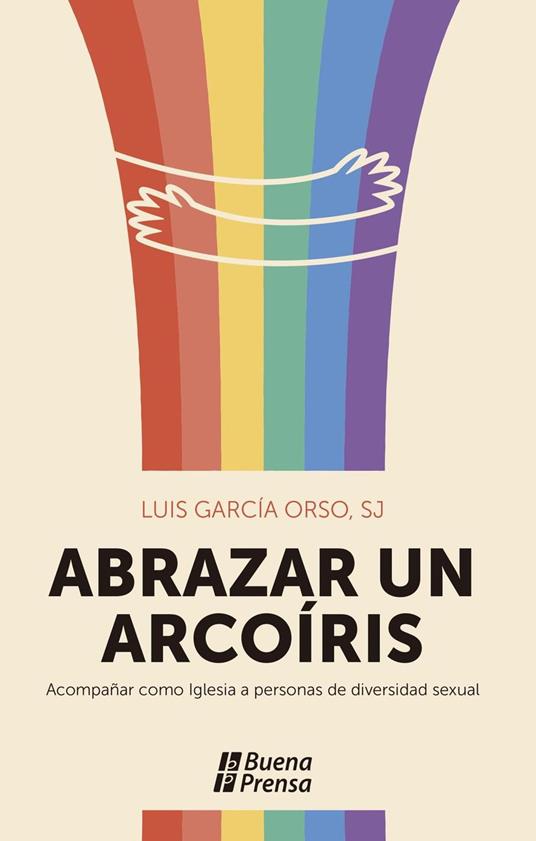 LUIS GARCÍA ORSO, SJ

ABRAZAR UN ARCOÍRIS

Acompañar como Iglesia a personas de diversidad sexual

Buena Prensa